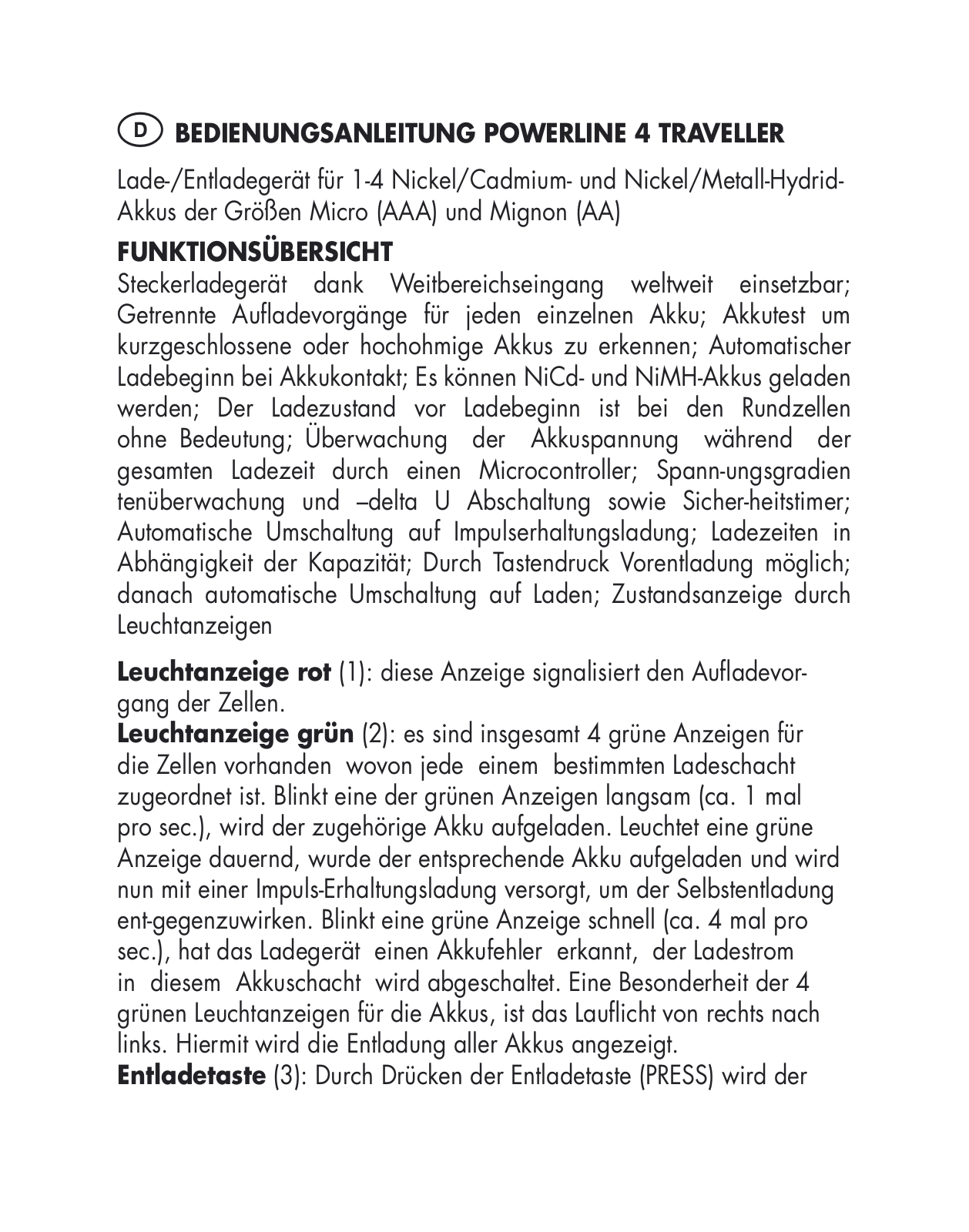 D BEDIENUNGSANLEITUNG POWERLINE 4 TRAVELLER

Lade-/Entladegerät für 1-4 Nickel/Cadmium- und Nickel/Metall-Hydrid-Akkus der Größen Micro (AAA) und Mignon (AA)

FUNKTIONSÜBERSICHT
Steckerladegerät dank Weitbereichseingang weltweit einsetzbar; Getrennte Aufladevorgänge für jeden einzelnen Akku; Akkutest um kurzgeschlossene oder hochohmige Akkus zu erkennen; Automatischer Ladebeginn bei Akkukontakt; Es können NiCd- und NiMH-Akkus geladen werden; Der Ladezustand vor Ladebeginn ist bei den Rundzellen ohne Bedeutung; Überwachung der Akkuspannung während der gesamten Ladezeit durch einen Microcontroller; Spann-ungsgradien tenüberwachung und –delta U Abschaltung sowie Sicher-heitstimer; Automatische Umschaltung auf Impulserhaltungsladung; Ladezeiten in Abhängigkeit der Kapazität; Durch Tastendruck Vorentladung möglich; danach automatische Umschaltung auf Laden; Zustandsanzeige durch Leuchtanzeigen

Leuchtanzeige rot (1): diese Anzeige signalisiert den Aufladevorgang der Zellen.
Leuchtanzeige grün (2): es sind insgesamt 4 grüne Anzeigen für die Zellen vorhanden wovon jede einem bestimmten Ladeschacht zugeordnet ist. Blinkt eine der grünen Anzeigen langsam (ca. 1 mal pro sec.), wird der zugehörige Akku aufgeladen. Leuchtet eine grüne Anzeige dauernd, wurde der entsprechende Akku aufgeladen und wird nun mit einer Impuls-Erhaltungsladung versorgt, um der Selbstentladung ent-gegenzuwirken. Blinkt eine grüne Anzeige schnell (ca. 4 mal pro sec.), hat das Ladegerät einen Akkufehler erkannt, der Ladestrom in diesem Akkuschacht wird abgeschaltet. Eine Besonderheit der 4 grünen Leuchtanzeigen für die Akkus, ist das Lauflicht von rechts nach links. Hiermit wird die Entladung aller Akkus angezeigt.
Entladetaste (3): Durch Drücken der Entladetaste (PRESS) wird der